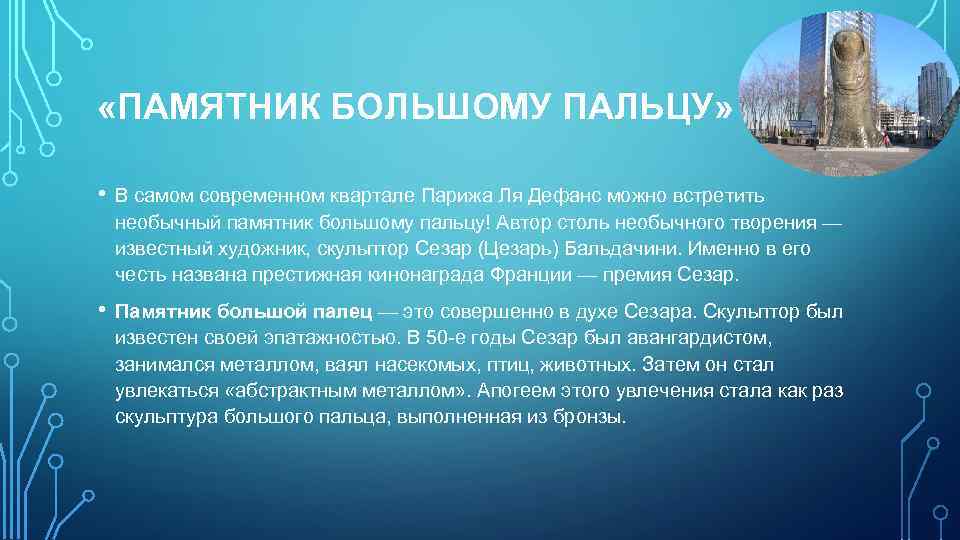 «ПАМЯТНИК БОЛЬШОМУ ПАЛЬЦУ»

• В самом современном квартале Парижа Ля Дефанс можно встретить необычный памятник большому пальцу! Автор столь необычного творения — известный художник, скульптор Сезар (Цезарь) Бальдачини. Именно в его честь названа престижная кинонаграда Франции — премия Сезар.

• Памятник большой палец — это совершенно в духе Сезара. Скульптор был известен своей эпатажностью. В 50-е годы Сезар был авангардистом, занимался металлом, ваял насекомых, птиц, животных. Затем он стал увлекаться «абстрактным металлом». Апогеем этого увлечения стала как раз скульптура большого пальца, выполненная из бронзы.